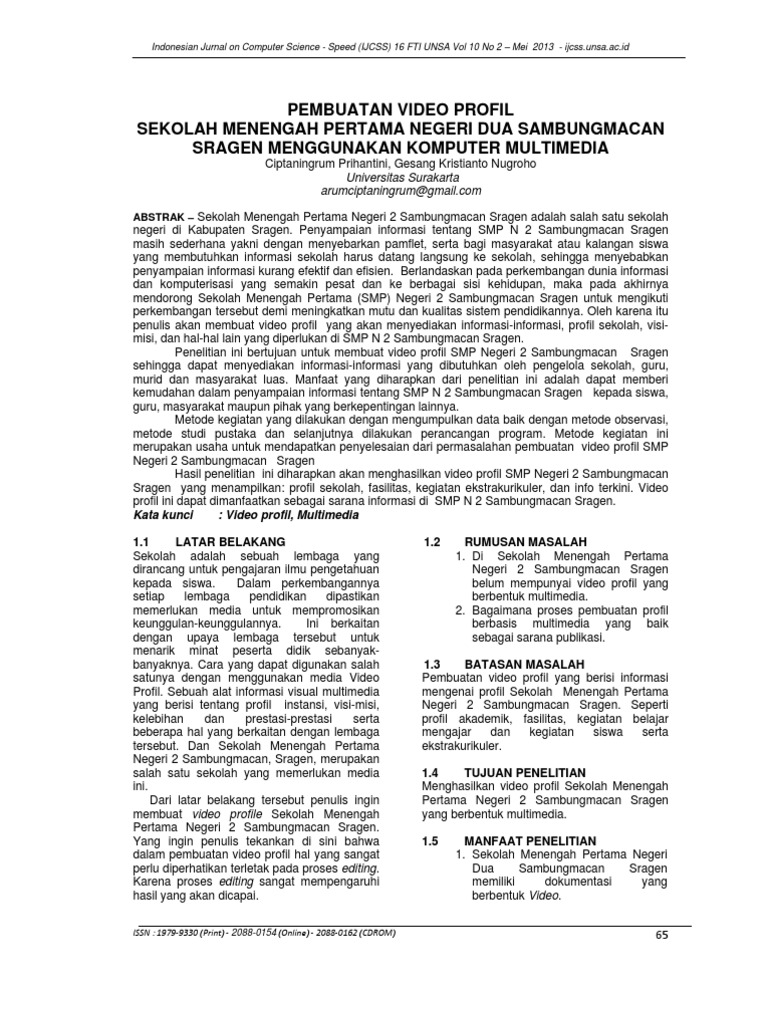 Indonesian Jurnal on Computer Science - Speed (IJCSS) 16 FTI UNSA Vol 10 No 2 – Mei 2013 - ijcss.unsa.ac.id

PEMBUATAN VIDEO PROFIL
SEKOLAH MENENGAH PERTAMA NEGERI DUA SAMBUNGMACAN
SRAGEN MENGGUNAKAN KOMPUTER MULTIMEDIA

Ciptaningrum Prihantini, Gesang Kristianto Nugroho
Universitas Surakarta
arumciptaningrum@gmail.com

ABSTRAK – Sekolah Menengah Pertama Negeri 2 Sambungmacan Sragen adalah salah satu sekolah negeri di Kabupaten Sragen. Penyampaian informasi tentang SMP N 2 Sambungmacan Sragen masih sederhana yakni dengan menyebarkan pamflet, serta bagi masyarakat atau kalangan siswa yang membutuhkan informasi sekolah harus datang langsung ke sekolah, sehingga menyebabkan penyampaian informasi kurang efektif dan efisien. Berlandaskan pada perkembangan dunia informasi dan komputerisasi yang semakin pesat dan ke berbagai sisi kehidupan, maka pada akhirnya mendorong Sekolah Menengah Pertama (SMP) Negeri 2 Sambungmacan Sragen untuk mengikuti perkembangan tersebut demi meningkatkan mutu dan kualitas sistem pendidikannya. Oleh karena itu penulis akan membuat video profil yang akan menyediakan informasi-informasi, profil sekolah, visi-misi, dan hal-hal lain yang diperlukan di SMP N 2 Sambungmacan Sragen.

Penelitian ini bertujuan untuk membuat video profil SMP Negeri 2 Sambungmacan Sragen sehingga dapat menyediakan informasi-informasi yang dibutuhkan oleh pengelola sekolah, guru, murid dan masyarakat luas. Manfaat yang diharapkan dari penelitian ini adalah dapat memberi kemudahan dalam penyampaian informasi tentang SMP N 2 Sambungmacan Sragen kepada siswa, guru, masyarakat maupun pihak yang berkepentingan lainnya.

Metode kegiatan yang dilakukan dengan mengumpulkan data baik dengan metode observasi, metode studi pustaka dan selanjutnya dilakukan perancangan program. Metode kegiatan ini merupakan usaha untuk mendapatkan penyelesaian dari permasalahan pembuatan video profil SMP Negeri 2 Sambungmacan Sragen

Hasil penelitian ini diharapkan akan menghasilkan video profil SMP Negeri 2 Sambungmacan Sragen yang menampilkan: profil sekolah, fasilitas, kegiatan ekstrakurikuler, dan info terkini. Video profil ini dapat dimanfaatkan sebagai sarana informasi di SMP N 2 Sambungmacan Sragen.

Kata kunci : Video profil, Multimedia

1.1 LATAR BELAKANG
Sekolah adalah sebuah lembaga yang dirancang untuk pengajaran ilmu pengetahuan kepada siswa. Dalam perkembangannya setiap lembaga pendidikan dipastikan memerlukan media untuk mempromosikan keunggulan-keunggulannya. Ini berkaitan dengan upaya lembaga tersebut untuk menarik minat peserta didik sebanyak-banyaknya. Cara yang dapat digunakan salah satunya dengan menggunakan media Video Profil. Sebuah alat informasi visual multimedia yang berisi tentang profil instansi, visi-misi, kelebihan dan prestasi-prestasi serta beberapa hal yang berkaitan dengan lembaga tersebut. Dan Sekolah Menengah Pertama Negeri 2 Sambungmacan, Sragen, merupakan salah satu sekolah yang memerlukan media ini.

Dari latar belakang tersebut penulis ingin membuat video profile Sekolah Menengah Pertama Negeri 2 Sambungmacan Sragen. Yang ingin penulis tekankan di sini bahwa dalam pembuatan video profil hal yang sangat perlu diperhatikan terletak pada proses editing. Karena proses editing sangat mempengaruhi hasil yang akan dicapai.

1.2 RUMUSAN MASALAH
1. Di Sekolah Menengah Pertama Negeri 2 Sambungmacan Sragen belum mempunyai video profil yang berbentuk multimedia.
2. Bagaimana proses pembuatan profil berbasis multimedia yang baik sebagai sarana publikasi.

1.3 BATASAN MASALAH
Pembuatan video profil yang berisi informasi mengenai profil Sekolah Menengah Pertama Negeri 2 Sambungmacan Sragen. Seperti profil akademik, fasilitas, kegiatan belajar mengajar dan kegiatan siswa serta ekstrakurikuler.

1.4 TUJUAN PENELITIAN
Menghasilkan video profil Sekolah Menengah Pertama Negeri 2 Sambungmacan Sragen yang berbentuk multimedia.

1.5 MANFAAT PENELITIAN
1. Sekolah Menengah Pertama Negeri Dua Sambungmacan Sragen memiliki dokumentasi yang berbentuk Video.

ISSN : 1979-9330 (Print) - 2088-0154 (Online) - 2088-0162 (CDROM)

65